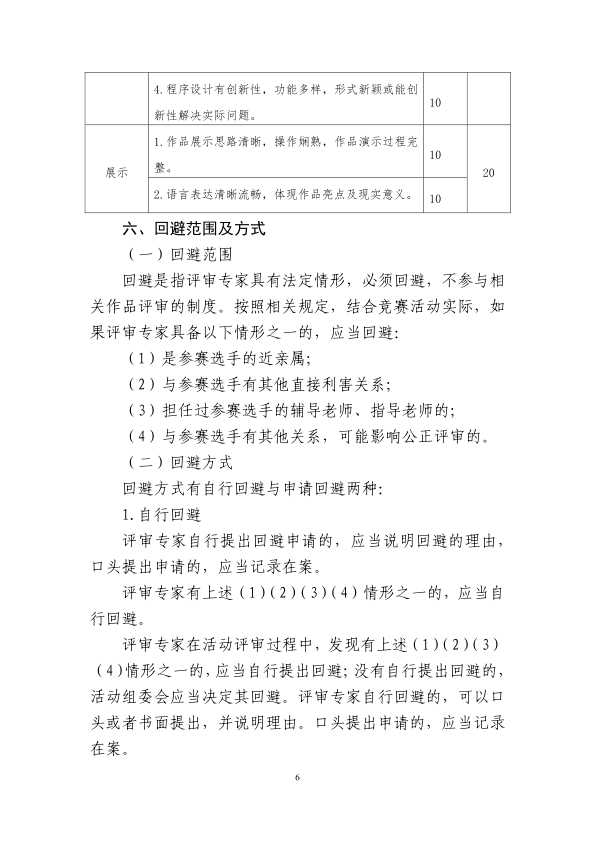 | | 4.程序设计有创新性，功能多样，形式新颖或能创新性解决实际问题。 | 10 | |
|---|---|---|---|
| 展示 | 1.作品展示思路清晰，操作娴熟，作品演示过程完整。 | 10 | 20 |
| | 2.语言表达清晰流畅，体现作品亮点及现实意义。 | 10 | |

六、回避范围及方式

（一）回避范围

回避是指评审专家具有法定情形，必须回避，不参与相关作品评审的制度。按照相关规定，结合竞赛活动实际，如果评审专家具备以下情形之一的，应当回避：

（1）是参赛选手的近亲属；

（2）与参赛选手有其他直接利害关系；

（3）担任过参赛选手的辅导老师、指导老师的；

（4）与参赛选手有其他关系，可能影响公正评审的。

（二）回避方式

回避方式有自行回避与申请回避两种：

1.自行回避

评审专家自行提出回避申请的，应当说明回避的理由，口头提出申请的，应当记录在案。

评审专家有上述（1）（2）（3）（4）情形之一的，应当自行回避。

评审专家在活动评审过程中，发现有上述（1）（2）（3）（4）情形之一的，应当自行提出回避；没有自行提出回避的，活动组委会应当决定其回避。评审专家自行回避的，可以口头或者书面提出，并说明理由。口头提出申请的，应当记录在案。

6